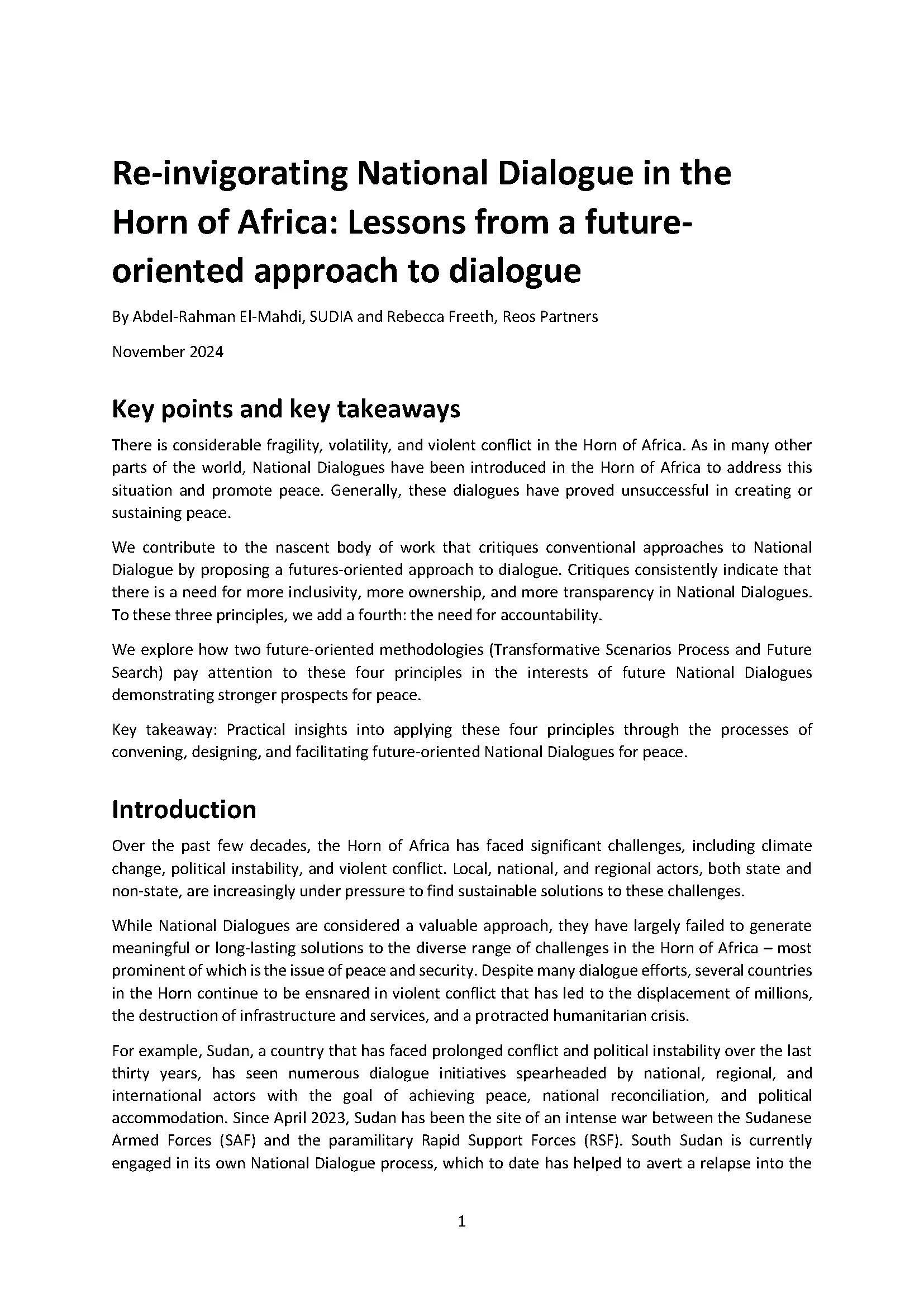 Re-invigorating National Dialogue in the Horn of Africa: Lessons from a future-oriented approach to dialogue

By Abdel-Rahman El-Mahdi, SUDIA and Rebecca Freeth, Reos Partners

November 2024

Key points and key takeaways

There is considerable fragility, volatility, and violent conflict in the Horn of Africa. As in many other parts of the world, National Dialogues have been introduced in the Horn of Africa to address this situation and promote peace. Generally, these dialogues have proved unsuccessful in creating or sustaining peace.

We contribute to the nascent body of work that critiques conventional approaches to National Dialogue by proposing a futures-oriented approach to dialogue. Critiques consistently indicate that there is a need for more inclusivity, more ownership, and more transparency in National Dialogues. To these three principles, we add a fourth: the need for accountability.

We explore how two future-oriented methodologies (Transformative Scenarios Process and Future Search) pay attention to these four principles in the interests of future National Dialogues demonstrating stronger prospects for peace.

Key takeaway: Practical insights into applying these four principles through the processes of convening, designing, and facilitating future-oriented National Dialogues for peace.

Introduction

Over the past few decades, the Horn of Africa has faced significant challenges, including climate change, political instability, and violent conflict. Local, national, and regional actors, both state and non-state, are increasingly under pressure to find sustainable solutions to these challenges.

While National Dialogues are considered a valuable approach, they have largely failed to generate meaningful or long-lasting solutions to the diverse range of challenges in the Horn of Africa – most prominent of which is the issue of peace and security. Despite many dialogue efforts, several countries in the Horn continue to be ensnared in violent conflict that has led to the displacement of millions, the destruction of infrastructure and services, and a protracted humanitarian crisis.

For example, Sudan, a country that has faced prolonged conflict and political instability over the last thirty years, has seen numerous dialogue initiatives spearheaded by national, regional, and international actors with the goal of achieving peace, national reconciliation, and political accommodation. Since April 2023, Sudan has been the site of an intense war between the Sudanese Armed Forces (SAF) and the paramilitary Rapid Support Forces (RSF). South Sudan is currently engaged in its own National Dialogue process, which to date has helped to avert a relapse into the

1